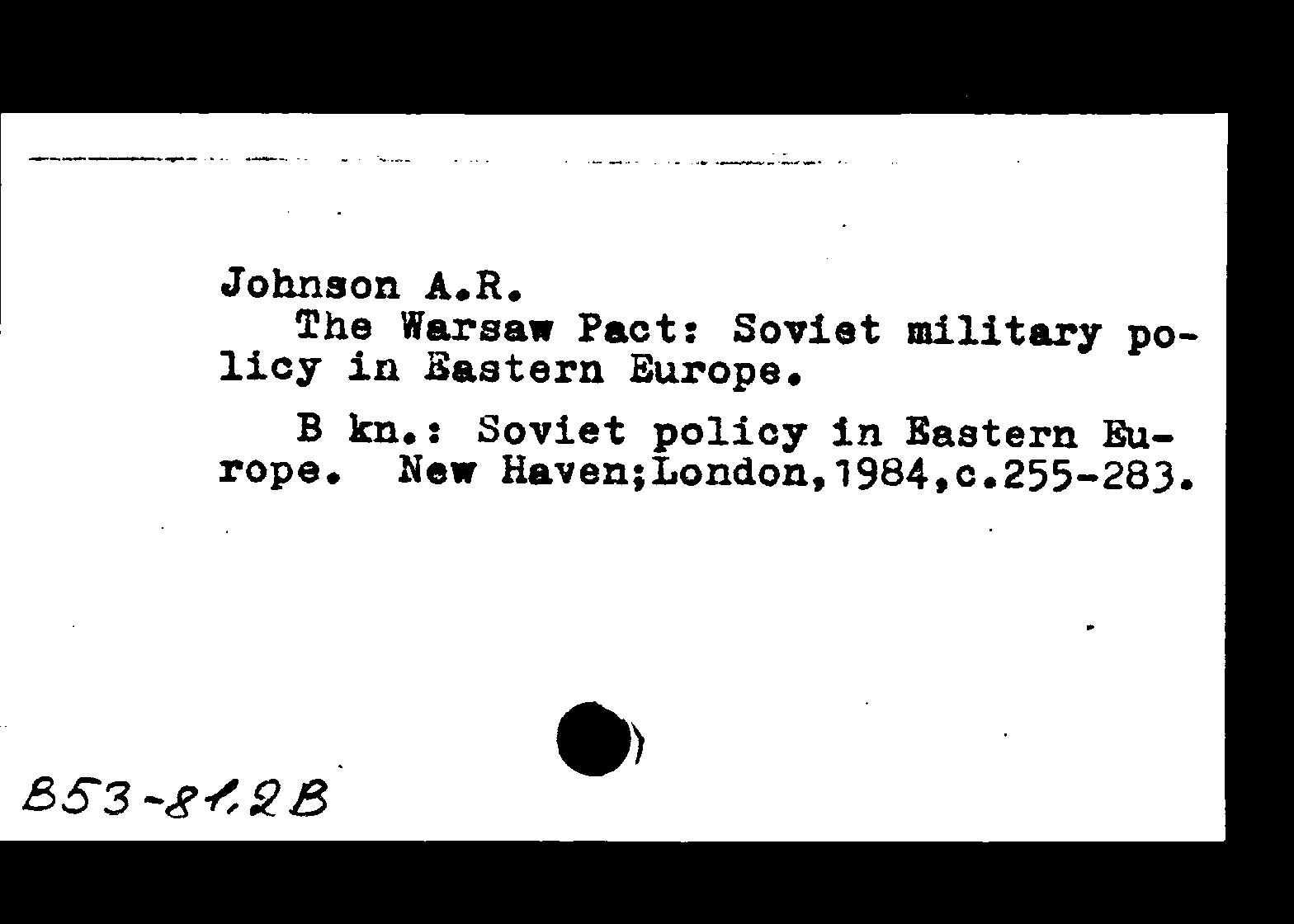 Johnson A.R.
The Warsaw Pact: Soviet military policy in Eastern Europe.

B kn.: Soviet policy in Eastern Europe. New Haven;London,1984,c.255-283.

B53-81,2B